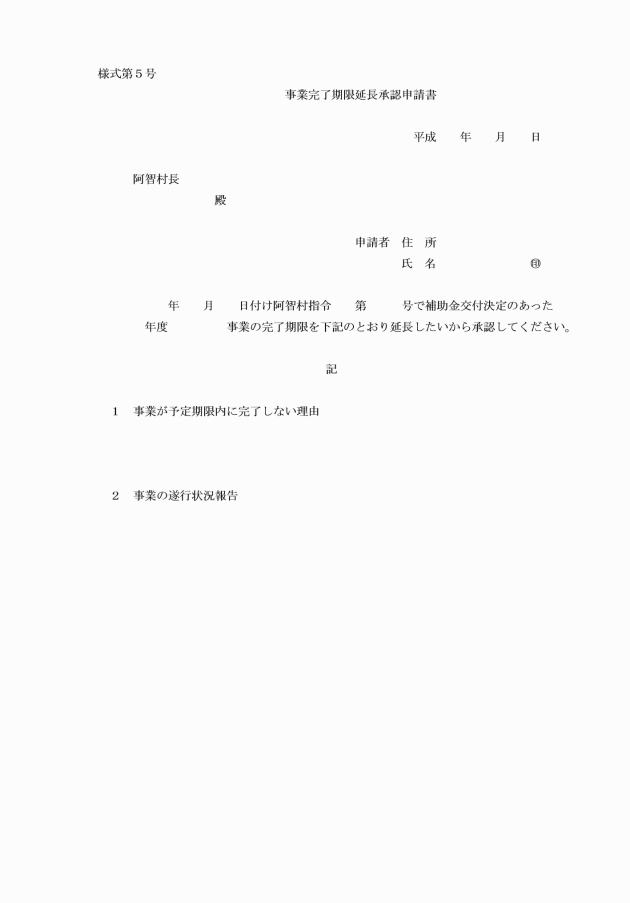 様式第５号

事業完了期限延長承認申請書

平成　　年　　月　　日

阿智村長

殿

申請者　住　所

氏　名　　　　　　　㊞

年　　月　　日付け阿智村指令　　第　　　号で補助金交付決定のあった　　年度　　　　　事業の完了期限を下記のとおり延長したいから承認してください。

記

１　事業が予定期限内に完了しない理由

２　事業の遂行状況報告